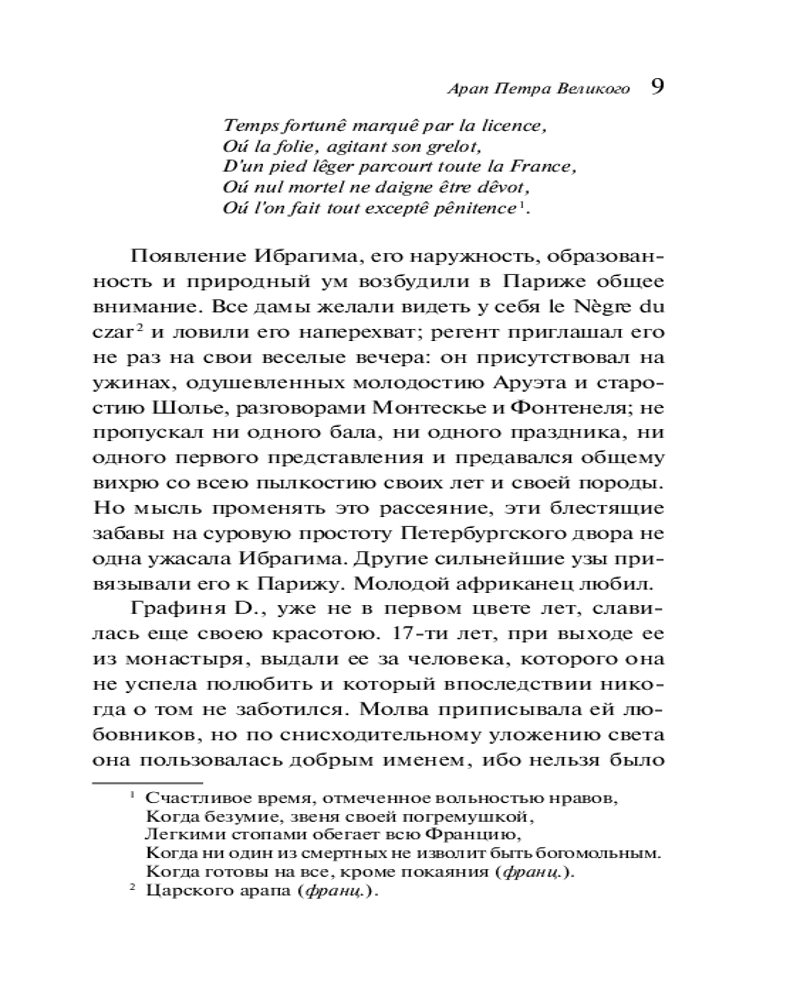 Арап Петра Великого 9

Temps fortunê marquê par la licence,
Oú la folie, agitant son grelot,
D'un pied lêger parcourt toute la France,
Oú nul mortel ne daigne être dêvot,
Oú l'on fait tout exceptê pênitence$^1$.

Появление Ибрагима, его наружность, образованность и природный ум возбудили в Париже общее внимание. Все дамы желали видеть у себя le Nègre du czar$^2$ и ловили его наперехват; регент приглашал его не раз на свои веселые вечера: он присутствовал на ужинах, одушевленных молодостию Аруэта и старостию Шолье, разговорами Монтескье и Фонтенеля; не пропускал ни одного бала, ни одного праздника, ни одного первого представления и предавался общему вихрю со всею пылкостию своих лет и своей породы. Но мысль променять это рассеяние, эти блестящие забавы на суровую простоту Петербургского двора не одна ужасала Ибрагима. Другие сильнейшие узы привязывали его к Парижу. Молодой африканец любил.

Графиня D., уже не в первом цвете лет, славилась еще своею красотою. 17-ти лет, при выходе ее из монастыря, выдали ее за человека, которого она не успела полюбить и который впоследствии никогда о том не заботился. Молва приписывала ей любовников, но по снисходительному уложению света она пользовалась добрым именем, ибо нельзя было

$^1$ Счастливое время, отмеченное вольностью нравов,
Когда безумие, звеня своей погремушкой,
Легкими стопами обегает всю Францию,
Когда ни один из смертных не изволит быть богомольным.
Когда готовы на все, кроме покаяния (франц.).
$^2$ Царского арапа (франц.).